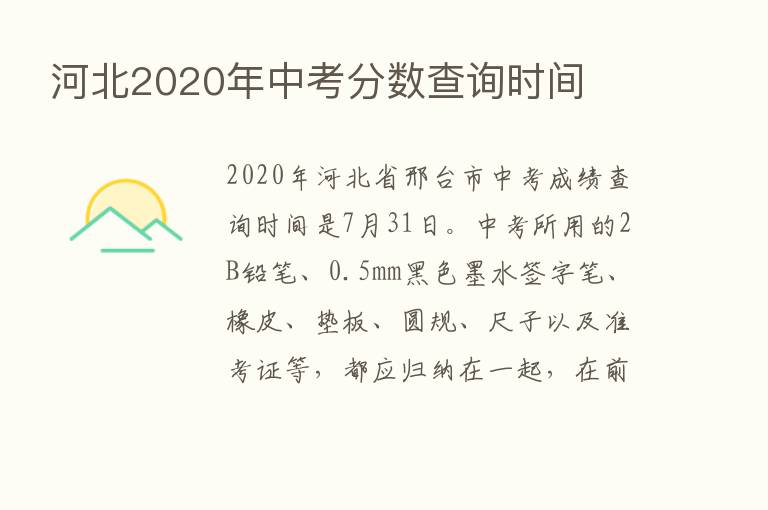 河北2020年中考分数查询时间

2020年河北省邢台市中考成绩查询时间是7月31日。中考所用的2B铅笔、0.5mm黑色墨水签字笔、橡皮、垫板、圆规、尺子以及准考证等，都应归纳在一起，在前